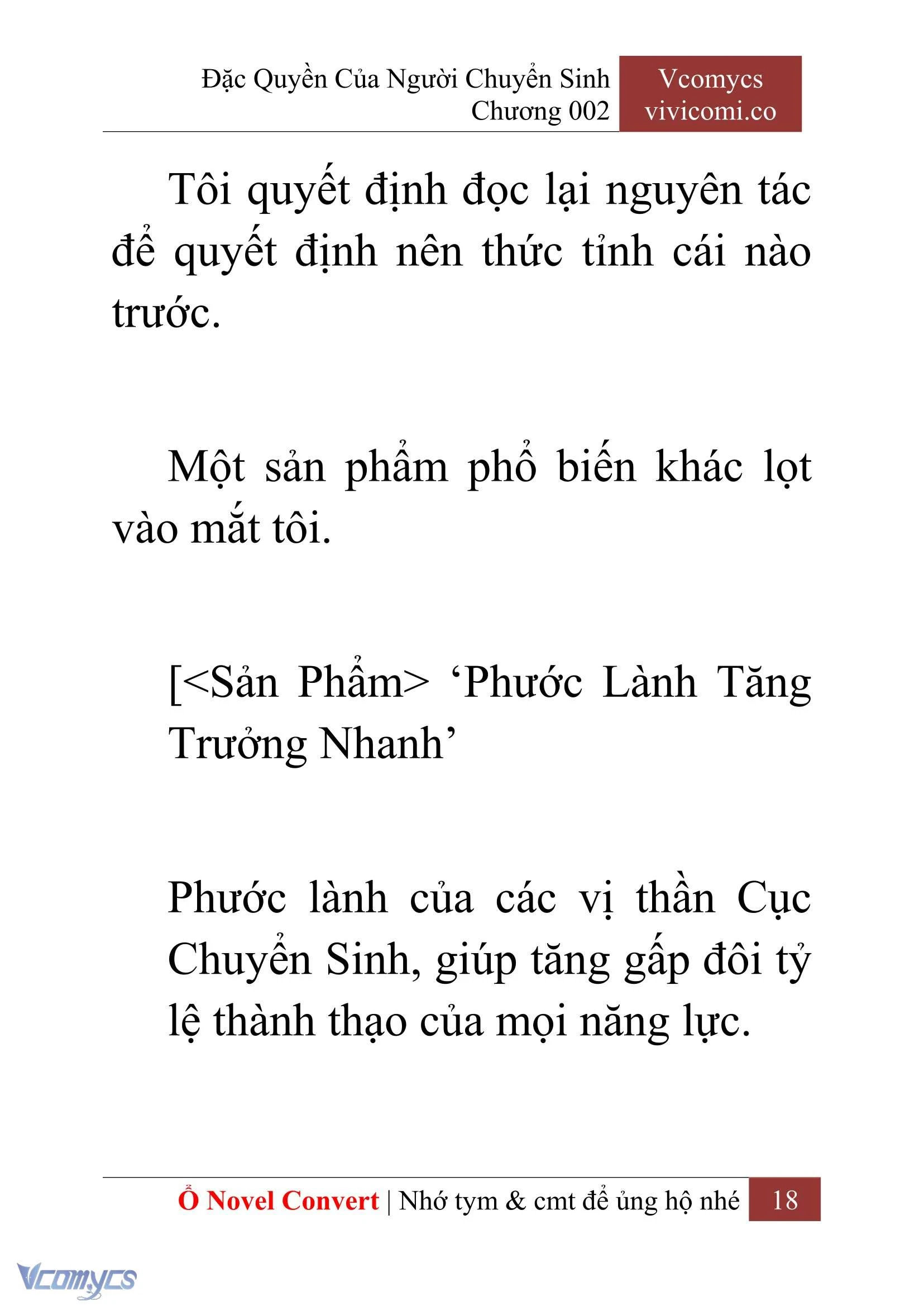 Đặc Quyền Của Người Chuyển Sinh
Chương 002

Vcomycs
vivicomi.co

Tôi quyết định đọc lại nguyên tác để quyết định nên thức tỉnh cái nào trước.

Một sản phẩm phổ biến khác lọt vào mắt tôi.

[<Sản Phẩm> ‘Phước Lành Tăng Trưởng Nhanh’

Phước lành của các vị thần Cục Chuyển Sinh, giúp tăng gấp đôi tỷ lệ thành thạo của mọi năng lực.

Ổ Novel Convert | Nhớ tym & cmt để ủng hộ nhé 18

Vcomycs